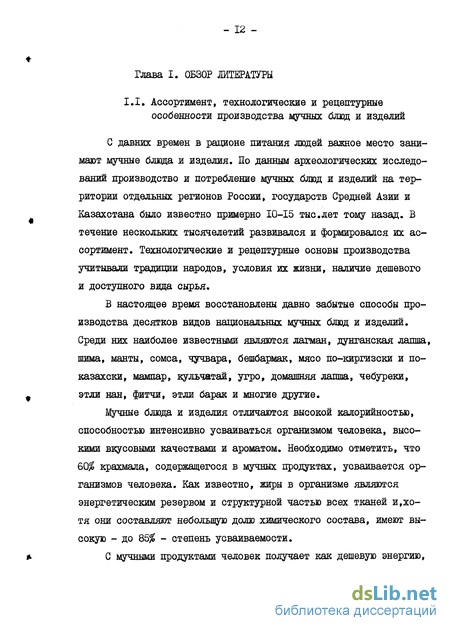 - I2 -

Глава I. ОБЗОР ЛИТЕРАТУРЫ

I.I. Ассортимент, технологические и рецептурные особенности производства мучных блюд и изделий

С давних времен в рационе питания людей важное место занимают мучные блюда и изделия. По данным археологических исследований производство и потребление мучных блюд и изделий на территории отдельных регионов России, государств Средней Азии и Казахстана было известно примерно I0-I5 тыс.лет тому назад. В течение нескольких тысячелетий развивался и формировался их ассортимент. Технологические и рецептурные основы производства учитывали традиции народов, условия их жизни, наличие дешевого и доступного вида сырья.

В настоящее время восстановлены давно забытые способы производства десятков видов национальных мучных блюд и изделий. Среди них наиболее известными являются лагман, дунганская лапша, шима, манты, сомса, чучвара, бешбармак, мясо по-киргизски и по-казахски, мампар, кульчатай, угро, домашняя лапша, чебуреки, этли нан, фитчи, этли барак и многие другие.

Мучные блюда и изделия отличаются высокой калорийностью, способностью интенсивно усваиваться организмом человека, высокими вкусовыми качествами и ароматом. Необходимо отметить, что 60% крахмала, содержащегося в мучных продуктах, усваивается организмов человека. Как известно, жиры в организме являются энергетическим резервом и структурной частью всех тканей и,хотя они составляют небольшую долю химического состава, имеют высокую - до 85% - степень усваиваемости.

С мучными продуктами человек получает как дешевую энергию,

dsLib.net
библиотека диссертаций